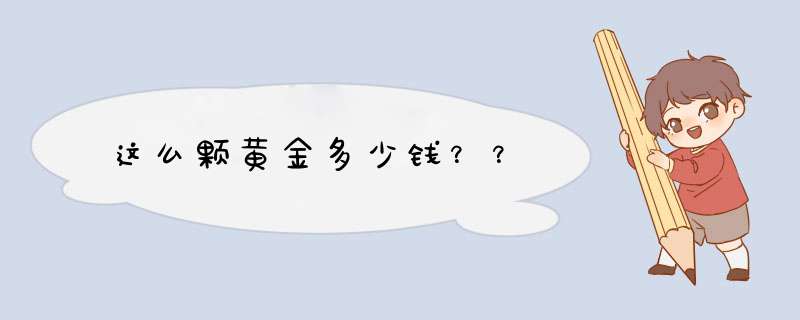 这么颗黄金多少钱？？